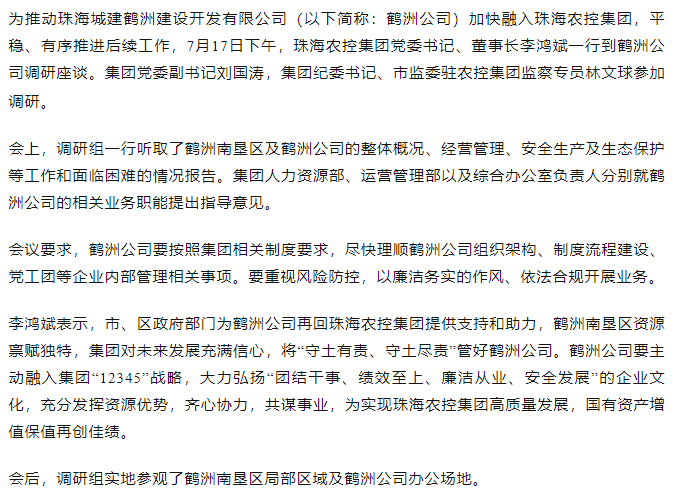 为推动珠海城建鹤洲建设开发有限公司（以下简称：鹤洲公司）加快融入珠海农控集团，平稳、有序推进后续工作，7月17日下午，珠海农控集团党委书记、董事长李鸿斌一行到鹤洲公司调研座谈。集团党委副书记刘国涛，集团纪委书记、市监委驻农控集团监察专员林文球参加调研。

会上，调研组一行听取了鹤洲南垦区及鹤洲公司的整体概况、经营管理、安全生产及生态保护等工作和面临困难的情况报告。集团人力资源部、运营管理部以及综合办公室负责人分别就鹤洲公司的相关业务职能提出指导意见。

会议要求，鹤洲公司要按照集团相关制度要求，尽快理顺鹤洲公司组织架构、制度流程建设、党工团等企业内部管理相关事项。要重视风险防控，以廉洁务实的作风、依法合规开展业务。

李鸿斌表示，市、区政府部门为鹤洲公司再回珠海农控集团提供支持和助力，鹤洲南垦区资源禀赋独特，集团对未来发展充满信心，将“守土有责、守土尽责”管好鹤洲公司。鹤洲公司要主动融入集团“12345”战略，大力弘扬“团结干事、绩效至上、廉洁从业、安全发展”的企业文化，充分发挥资源优势，齐心协力，共谋事业，为实现珠海农控集团高质量发展，国有资产增值保值再创佳绩。

会后，调研组实地参观了鹤洲南垦区局部区域及鹤洲公司办公场地。